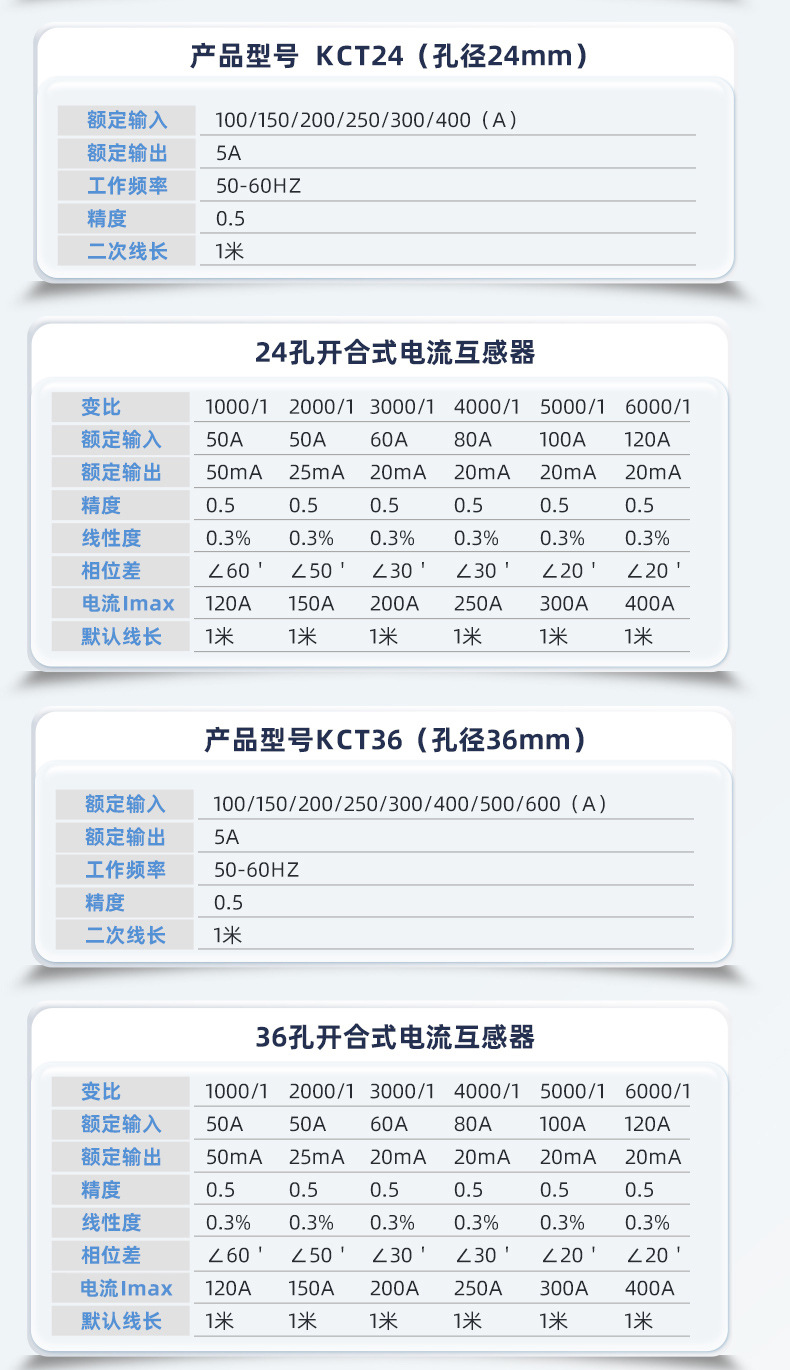 产品型号 KCT24（孔径24mm）

额定输入
100/150/200/250/300/400（A）
额定输出
5A
工作频率
50-60HZ
精度
0.5
二次线长
1米

24孔开合式电流互感器

| 变比 | 1000/1 | 2000/1 | 3000/1 | 4000/1 | 5000/1 | 6000/1 |
|---|---|---|---|---|---|---|
| 额定输入 | 50A | 50A | 60A | 80A | 100A | 120A |
| 额定输出 | 50mA | 25mA | 20mA | 20mA | 20mA | 20mA |
| 精度 | 0.5 | 0.5 | 0.5 | 0.5 | 0.5 | 0.5 |
| 线性度 | 0.3% | 0.3% | 0.3% | 0.3% | 0.3% | 0.3% |
| 相位差 | ∠60' | ∠50' | ∠30' | ∠30' | ∠20' | ∠20' |
| 电流Imax | 120A | 150A | 200A | 250A | 300A | 400A |
| 默认线长 | 1米 | 1米 | 1米 | 1米 | 1米 | 1米 |

产品型号KCT36（孔径36mm）

额定输入
100/150/200/250/300/400/500/600（A）
额定输出
5A
工作频率
50-60HZ
精度
0.5
二次线长
1米

36孔开合式电流互感器

| 变比 | 1000/1 | 2000/1 | 3000/1 | 4000/1 | 5000/1 | 6000/1 |
|---|---|---|---|---|---|---|
| 额定输入 | 50A | 50A | 60A | 80A | 100A | 120A |
| 额定输出 | 50mA | 25mA | 20mA | 20mA | 20mA | 20mA |
| 精度 | 0.5 | 0.5 | 0.5 | 0.5 | 0.5 | 0.5 |
| 线性度 | 0.3% | 0.3% | 0.3% | 0.3% | 0.3% | 0.3% |
| 相位差 | ∠60' | ∠50' | ∠30' | ∠30' | ∠20' | ∠20' |
| 电流Imax | 120A | 150A | 200A | 250A | 300A | 400A |
| 默认线长 | 1米 | 1米 | 1米 | 1米 | 1米 | 1米 |